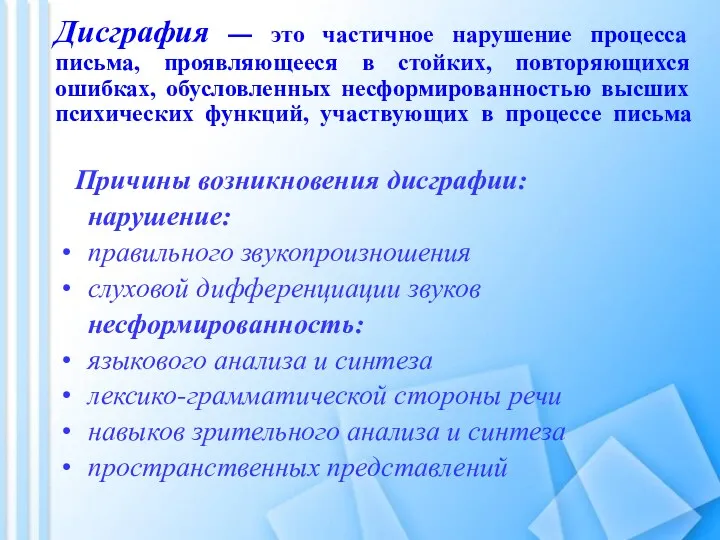 Дисграфия — это частичное нарушение процесса письма, проявляющееся в стойких, повторяющихся ошибках, обусловленных несформированностью высших психических функций, участвующих в процессе письма

Причины возникновения дисграфии:

нарушение:

• правильного звукопроизношения
• слуховой дифференциации звуков

несформированность:

• языкового анализа и синтеза
• лексико-грамматической стороны речи
• навыков зрительного анализа и синтеза
• пространственных представлений